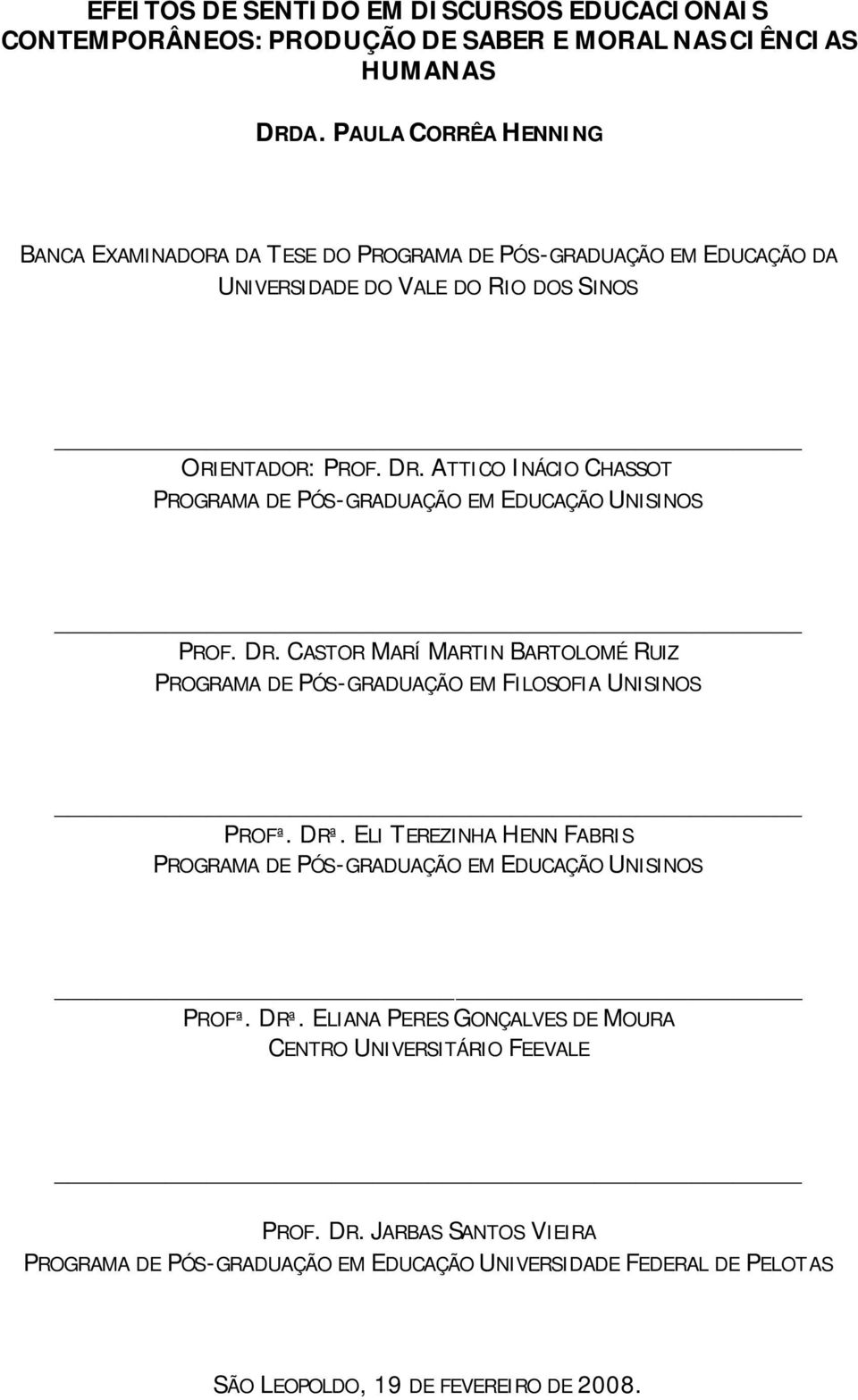 EFEITOS DE SENTIDO EM DISCURSOS EDUCACIONAIS CONTEMPORÂNEOS: PRODUÇÃO DE SABER E MORAL NAS CIÊNCIAS HUMANAS

DRDA. PAULA CORRÊA HENNING

BANCA EXAMINADORA DA TESE DO PROGRAMA DE PÓS-GRADUAÇÃO EM EDUCAÇÃO DA UNIVERSIDADE DO VALE DO RIO DOS SINOS

ORIENTADOR: PROF. DR. ATTICO INÁCIO CHASSOT
PROGRAMA DE PÓS-GRADUAÇÃO EM EDUCAÇÃO UNISINOS

PROF. DR. CASTOR MARÍ MARTIN BARTOLOMÉ RUIZ
PROGRAMA DE PÓS-GRADUAÇÃO EM FILOSOFIA UNISINOS

PROFª. DRª. ELI TEREZINHA HENN FABRIS
PROGRAMA DE PÓS-GRADUAÇÃO EM EDUCAÇÃO UNISINOS

PROFª. DRª. ELIANA PERES GONÇALVES DE MOURA
CENTRO UNIVERSITÁRIO FEEVALE

PROF. DR. JARBAS SANTOS VIEIRA
PROGRAMA DE PÓS-GRADUAÇÃO EM EDUCAÇÃO UNIVERSIDADE FEDERAL DE PELOTAS

SÃO LEOPOLDO, 19 DE FEVEREIRO DE 2008.